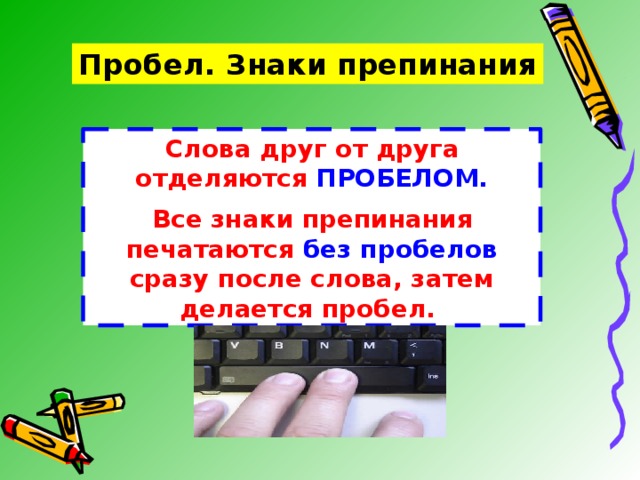 Пробел. Знаки препинания

Слова друг от друга отделяются ПРОБЕЛОМ.

Все знаки препинания печатаются без пробелов сразу после слова, затем делается пробел.

V B N M <
,

Ins